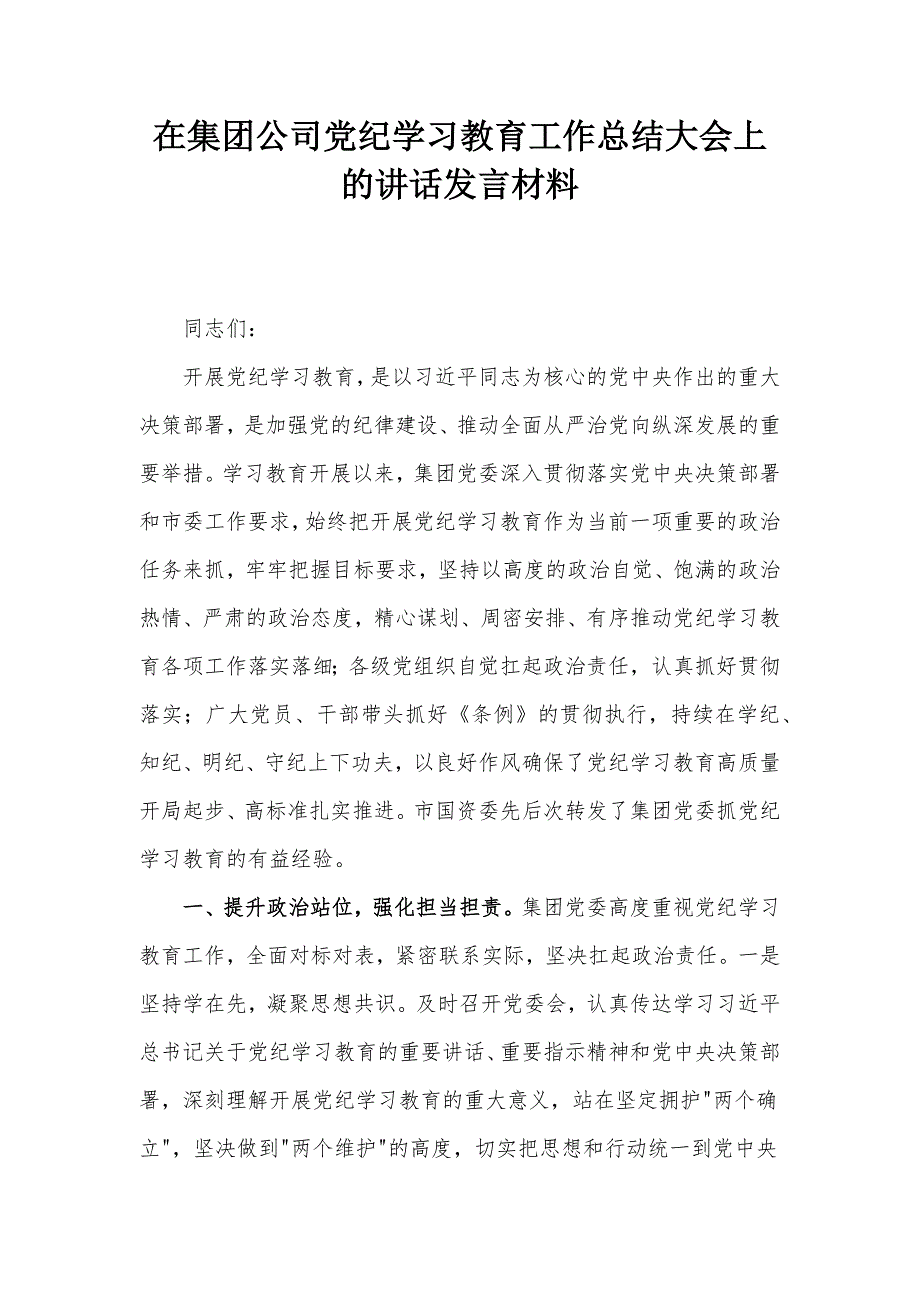 在集团公司党纪学习教育工作总结大会上的讲话发言材料

同志们：

开展党纪学习教育，是以习近平同志为核心的党中央作出的重大决策部署，是加强党的纪律建设、推动全面从严治党向纵深发展的重要举措。学习教育开展以来，集团党委深入贯彻落实党中央决策部署和市委工作要求，始终把开展党纪学习教育作为当前一项重要的政治任务来抓，牢牢把握目标要求，坚持以高度的政治自觉、饱满的政治热情、严肃的政治态度，精心谋划、周密安排、有序推动党纪学习教育各项工作落实落细；各级党组织自觉扛起政治责任，认真抓好贯彻落实；广大党员、干部带头抓好《条例》的贯彻执行，持续在学纪、知纪、明纪、守纪上下功夫，以良好作风确保了党纪学习教育高质量开局起步、高标准扎实推进。市国资委先后次转发了集团党委抓党纪学习教育的有益经验。

一、提升政治站位，强化担当担责。集团党委高度重视党纪学习教育工作，全面对标对表，紧密联系实际，坚决扛起政治责任。一是坚持学在先，凝聚思想共识。及时召开党委会，认真传达学习习近平总书记关于党纪学习教育的重要讲话、重要指示精神和党中央决策部署，深刻理解开展党纪学习教育的重大意义，站在坚定拥护"两个确立"，坚决做到"两个维护"的高度，切实把思想和行动统一到党中央